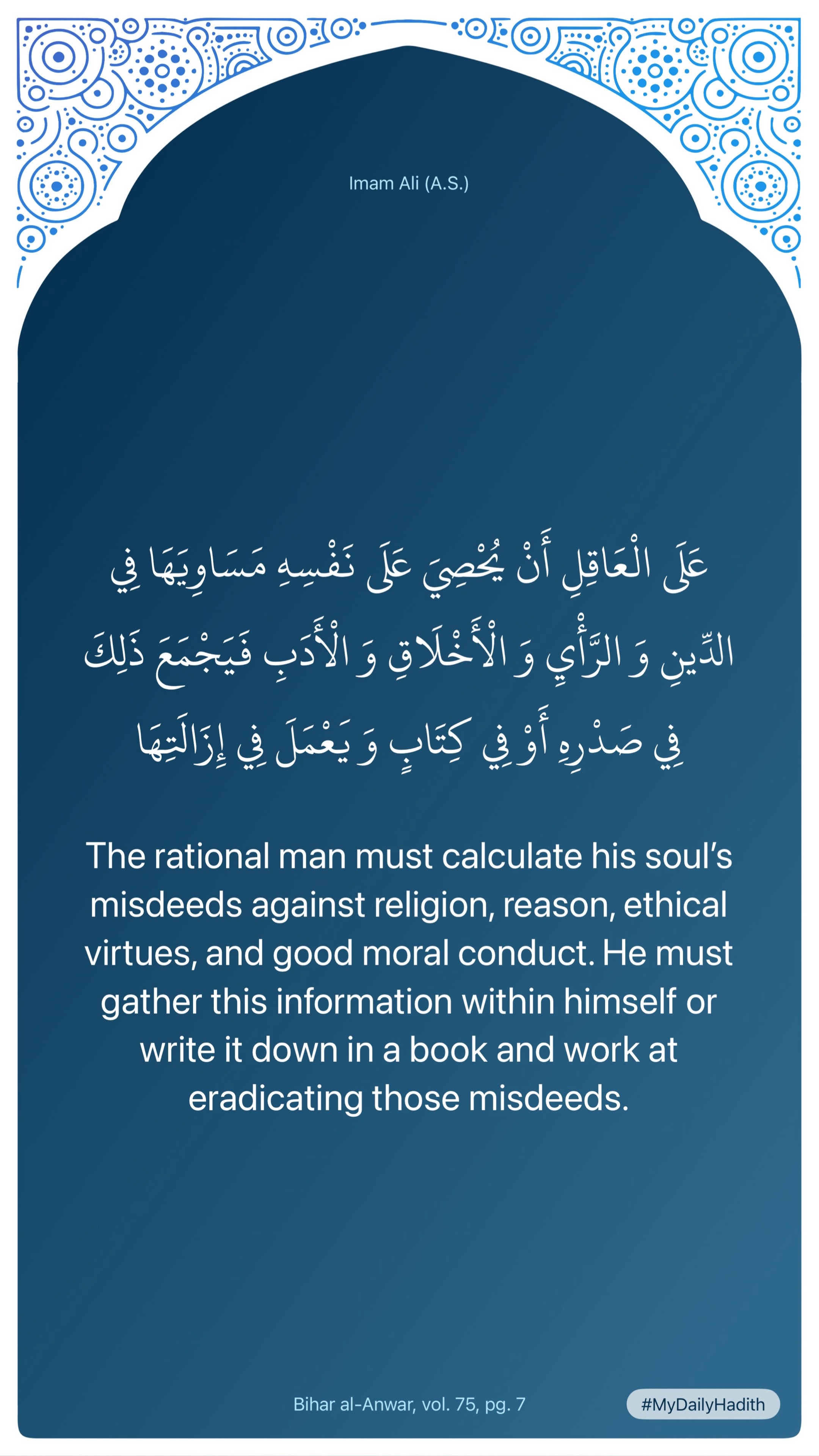 Imam Ali (A.S.)

عَلَى الْعَاقِلِ أَنْ يُحْصِيَ عَلَى نَفْسِهِ مَسَاوِيَهَا فِي الدِّينِ وَ الرَّأْيِ وَ الْأَخْلَاقِ وَ الْأَدَبِ فَيَجْمَعَ ذَلِكَ فِي صَدْرِهِ أَوْ فِي كِتَابٍ وَ يَعْمَلَ فِي إِزَالَتِهَا

The rational man must calculate his soul's misdeeds against religion, reason, ethical virtues, and good moral conduct. He must gather this information within himself or write it down in a book and work at eradicating those misdeeds.

Bihar al-Anwar, vol. 75, pg. 7

#MyDailyHadith